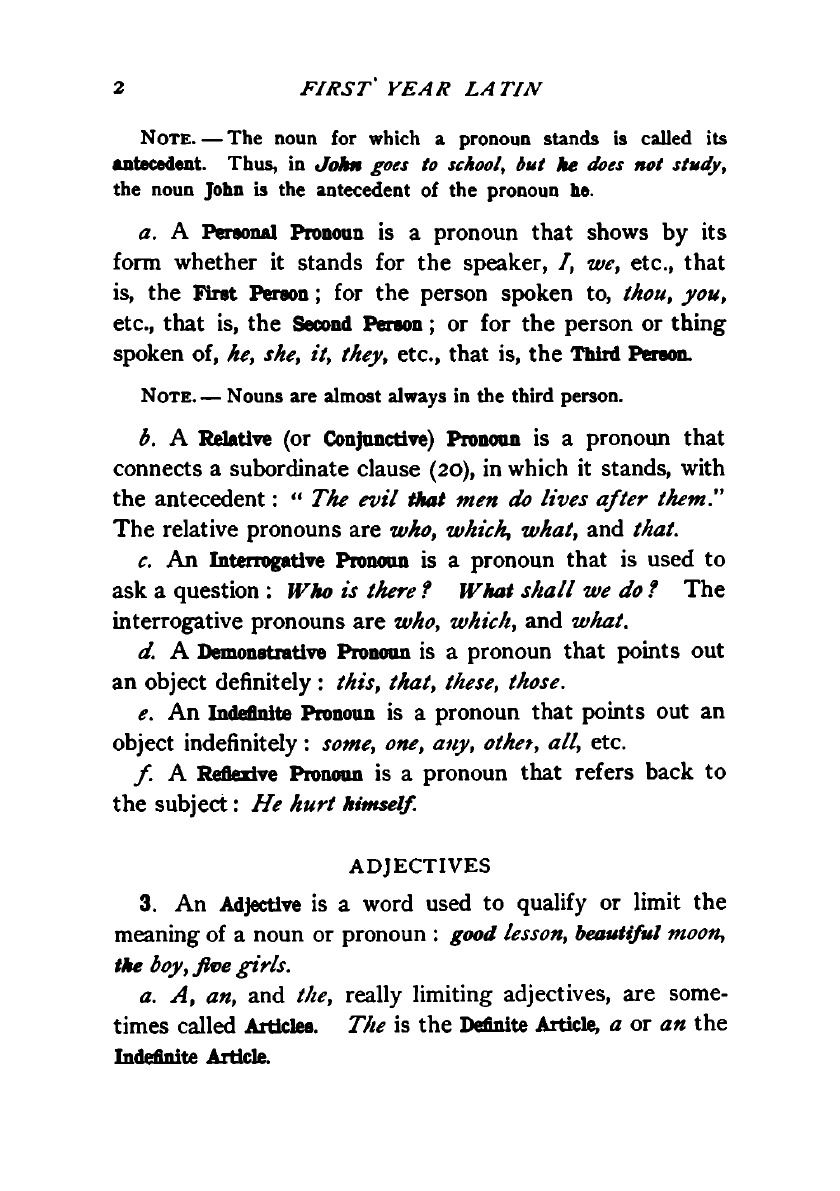 2 FIRST YEAR LATIN

NOTE. — The noun for which a pronoun stands is called its antecedent. Thus, in John goes to school, but he does not study, the noun John is the antecedent of the pronoun he.

a. A Personal Pronoun is a pronoun that shows by its form whether it stands for the speaker, I, we, etc., that is, the First Person; for the person spoken to, thou, you, etc., that is, the Second Person; or for the person or thing spoken of, he, she, it, they, etc., that is, the Third Person.

NOTE. — Nouns are almost always in the third person.

b. A Relative (or Conjunctive) Pronoun is a pronoun that connects a subordinate clause (20), in which it stands, with the antecedent: "The evil that men do lives after them." The relative pronouns are who, which, what, and that.

c. An Interrogative Pronoun is a pronoun that is used to ask a question: Who is there? What shall we do? The interrogative pronouns are who, which, and what.

d. A Demonstrative Pronoun is a pronoun that points out an object definitely: this, that, these, those.

e. An Indefinite Pronoun is a pronoun that points out an object indefinitely: some, one, any, other, all, etc.

f. A Reflexive Pronoun is a pronoun that refers back to the subject: He hurt himself.

ADJECTIVES

3. An Adjective is a word used to qualify or limit the meaning of a noun or pronoun: good lesson, beautiful moon, the boy, five girls.

a. A, an, and the, really limiting adjectives, are sometimes called Articles. The is the Definite Article, a or an the Indefinite Article.